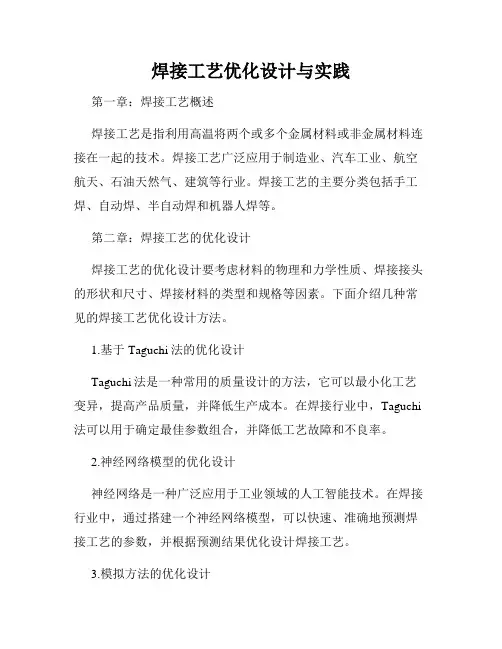 焊接工艺优化设计与实践

第一章：焊接工艺概述

焊接工艺是指利用高温将两个或多个金属材料或非金属材料连接在一起的技术。焊接工艺广泛应用于制造业、汽车工业、航空航天、石油天然气、建筑等行业。焊接工艺的主要分类包括手工焊、自动焊、半自动焊和机器人焊等。

第二章：焊接工艺的优化设计

焊接工艺的优化设计要考虑材料的物理和力学性质、焊接接头的形状和尺寸、焊接材料的类型和规格等因素。下面介绍几种常见的焊接工艺优化设计方法。

1.基于 Taguchi 法的优化设计

Taguchi 法是一种常用的质量设计的方法，它可以最小化工艺变异，提高产品质量，并降低生产成本。在焊接行业中，Taguchi 法可以用于确定最佳参数组合，并降低工艺故障和不良率。

2.神经网络模型的优化设计

神经网络是一种广泛应用于工业领域的人工智能技术。在焊接行业中，通过搭建一个神经网络模型，可以快速、准确地预测焊接工艺的参数，并根据预测结果优化设计焊接工艺。

3.模拟方法的优化设计